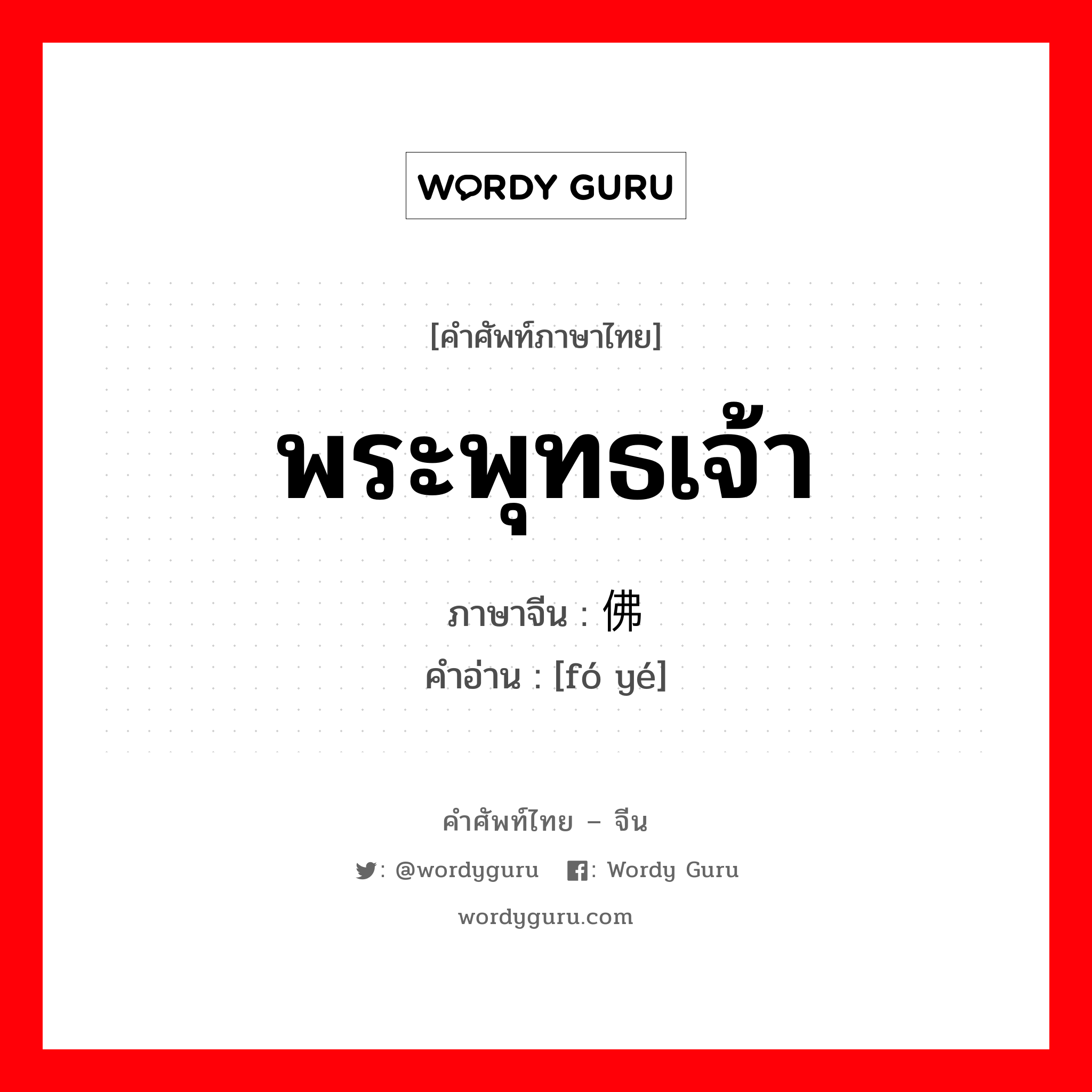 WORDY GURU

[คำศัพท์ภาษาไทย]

พระพุทธเจ้า

ภาษาจีน : 佛

คำอ่าน : [fó yé]

คำศัพท์ไทย – จีน

: @wordyguru : Wordy Guru

wordyguru.com